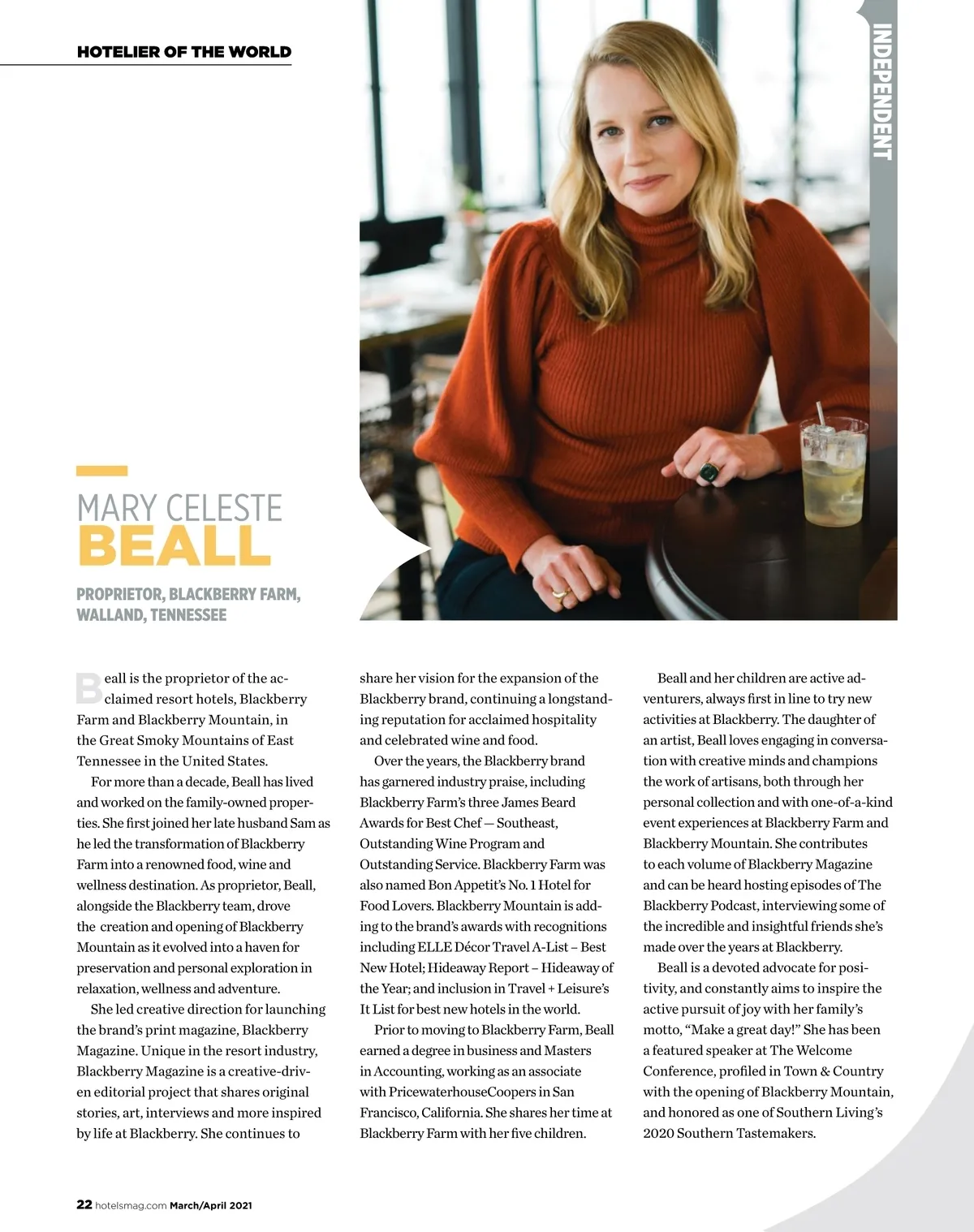 HOTELIER OF THE WORLD

INDEPENDENT

MARY CELESTE
BEALL

PROPRIETOR, BLACKBERRY FARM, WALLAND, TENNESSEE

Beall is the proprietor of the acclaimed resort hotels, Blackberry Farm and Blackberry Mountain, in the Great Smoky Mountains of East Tennessee in the United States.

For more than a decade, Beall has lived and worked on the family-owned properties. She first joined her late husband Sam as he led the transformation of Blackberry Farm into a renowned food, wine and wellness destination. As proprietor, Beall, alongside the Blackberry team, drove the creation and opening of Blackberry Mountain as it evolved into a haven for preservation and personal exploration in relaxation, wellness and adventure.

She led creative direction for launching the brand's print magazine, Blackberry Magazine. Unique in the resort industry, Blackberry Magazine is a creative-driven editorial project that shares original stories, art, interviews and more inspired by life at Blackberry. She continues to share her vision for the expansion of the Blackberry brand, continuing a longstanding reputation for acclaimed hospitality and celebrated wine and food.

Over the years, the Blackberry brand has garnered industry praise, including Blackberry Farm's three James Beard Awards for Best Chef — Southeast, Outstanding Wine Program and Outstanding Service. Blackberry Farm was also named Bon Appetit's No. 1 Hotel for Food Lovers. Blackberry Mountain is adding to the brand's awards with recognitions including ELLE Décor Travel A-List – Best New Hotel; Hideaway Report – Hideaway of the Year; and inclusion in Travel + Leisure's It List for best new hotels in the world.

Prior to moving to Blackberry Farm, Beall earned a degree in business and Masters in Accounting, working as an associate with PricewaterhouseCoopers in San Francisco, California. She shares her time at Blackberry Farm with her five children.

Beall and her children are active adventurers, always first in line to try new activities at Blackberry. The daughter of an artist, Beall loves engaging in conversation with creative minds and champions the work of artisans, both through her personal collection and with one-of-a-kind event experiences at Blackberry Farm and Blackberry Mountain. She contributes to each volume of Blackberry Magazine and can be heard hosting episodes of The Blackberry Podcast, interviewing some of the incredible and insightful friends she's made over the years at Blackberry.

Beall is a devoted advocate for positivity, and constantly aims to inspire the active pursuit of joy with her family's motto, "Make a great day!" She has been a featured speaker at The Welcome Conference, profiled in Town & Country with the opening of Blackberry Mountain, and honored as one of Southern Living's 2020 Southern Tastemakers.

22 hotelsmag.com March/April 2021